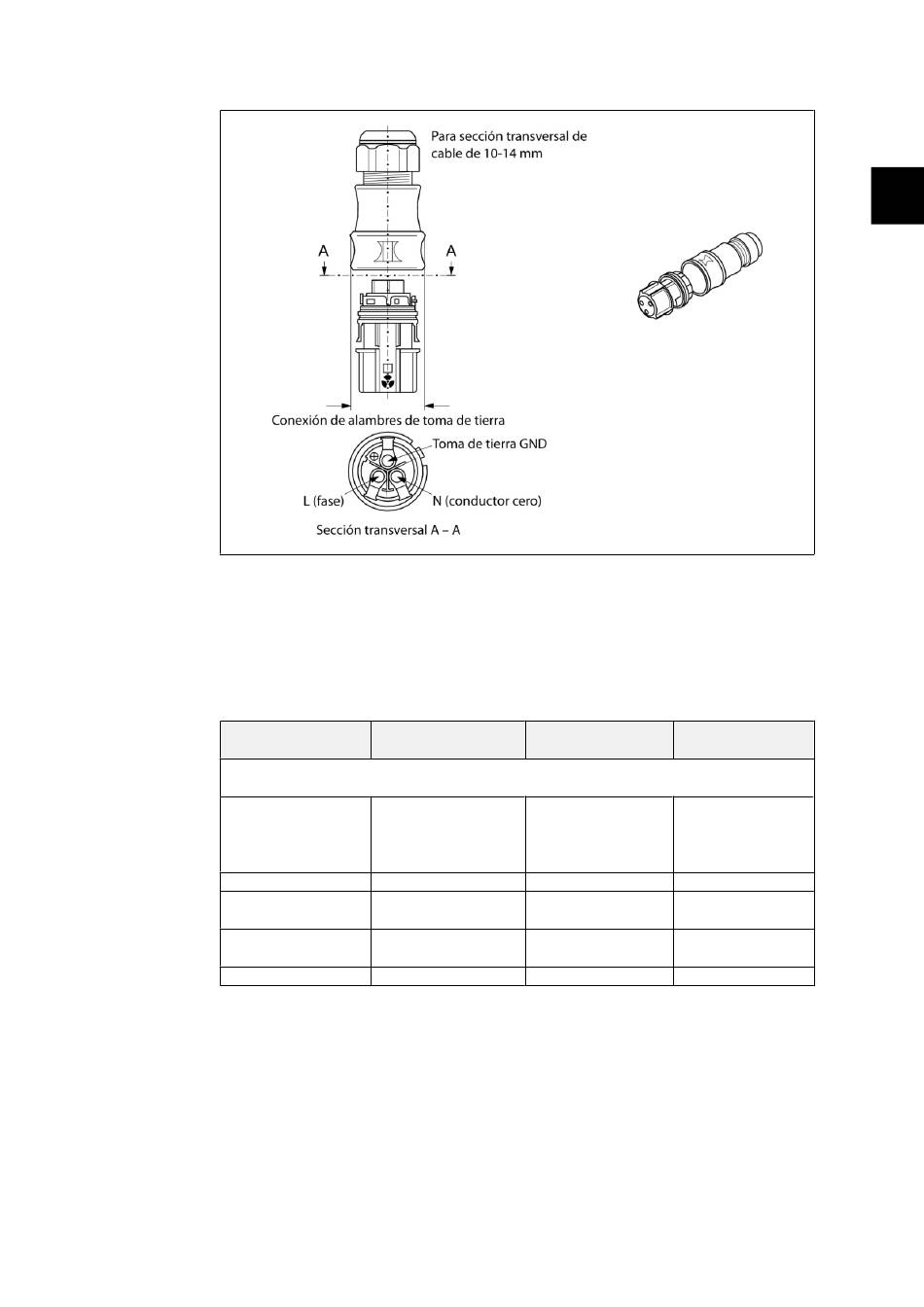 Para sección transversal de cable de 10-14 mm

A

A

Conexión de alambres de toma de tierra

Toma de tierra GND

L (fase)

N (conductor cero)

Sección transversal A – A